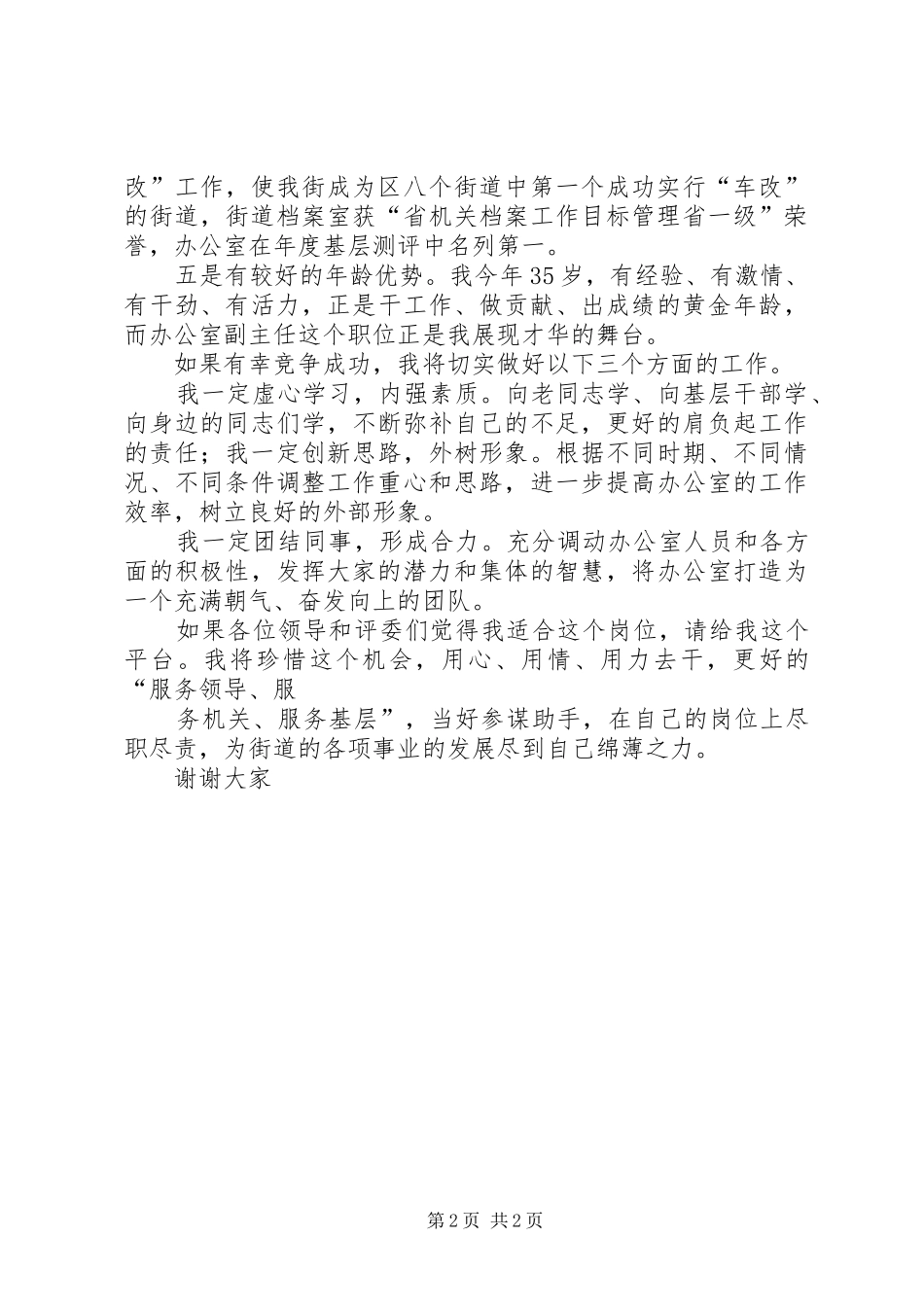 改”工作，使我街成为区八个街道中第一个成功实行“车改”的街道，街道档案室获“省机关档案工作目标管理省一级”荣誉，办公室在年度基层测评中名列第一。

五是有较好的年龄优势。我今年35岁，有经验、有激情、有干劲、有活力，正是干工作、做贡献、出成绩的黄金年龄，而办公室副主任这个职位正是我展现才华的舞台。

如果有幸竞争成功，我将切实做好以下三个方面的工作。

我一定虚心学习，内强素质。向老同志学、向基层干部学、向身边的同志们学，不断弥补自己的不足，更好的肩负起工作的责任；我一定创新思路，外树形象。根据不同时期、不同情况、不同条件调整工作重心和思路，进一步提高办公室的工作效率，树立良好的外部形象。

我一定团结同事，形成合力。充分调动办公室人员和各方面的积极性，发挥大家的潜力和集体的智慧，将办公室打造为一个充满朝气、奋发向上的团队。

如果各位领导和评委们觉得我适合这个岗位，请给我这个平台。我将珍惜这个机会，用心、用情、用力去干，更好的“服务领导、服

务机关、服务基层”，当好参谋助手，在自己的岗位上尽职尽责，为街道的各项事业的发展尽到自己绵薄之力。

谢谢大家

第2页 共2页